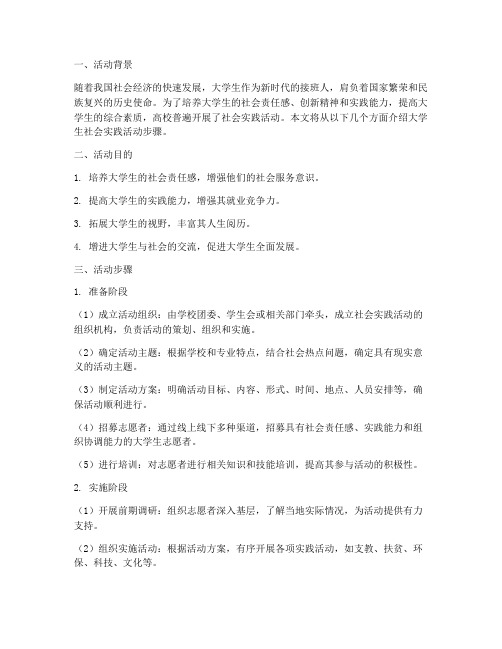 一、活动背景

随着我国社会经济的快速发展，大学生作为新时代的接班人，肩负着国家繁荣和民族复兴的历史使命。为了培养大学生的社会责任感、创新精神和实践能力，提高大学生的综合素质，高校普遍开展了社会实践活动。本文将从以下几个方面介绍大学生社会实践活动步骤。

二、活动目的

1. 培养大学生的社会责任感，增强他们的社会服务意识。

2. 提高大学生的实践能力，增强其就业竞争力。

3. 拓展大学生的视野，丰富其人生阅历。

4. 增进大学生与社会的交流，促进大学生全面发展。

三、活动步骤

1. 准备阶段

（1）成立活动组织：由学校团委、学生会或相关部门牵头，成立社会实践活动的组织机构，负责活动的策划、组织和实施。

（2）确定活动主题：根据学校和专业特点，结合社会热点问题，确定具有现实意义的活动主题。

（3）制定活动方案：明确活动目标、内容、形式、时间、地点、人员安排等，确保活动顺利进行。

（4）招募志愿者：通过线上线下多种渠道，招募具有社会责任感、实践能力和组织协调能力的大学生志愿者。

（5）进行培训：对志愿者进行相关知识和技能培训，提高其参与活动的积极性。

2. 实施阶段

（1）开展前期调研：组织志愿者深入基层，了解当地实际情况，为活动提供有力支持。

（2）组织实施活动：根据活动方案，有序开展各项实践活动，如支教、扶贫、环保、科技、文化等。